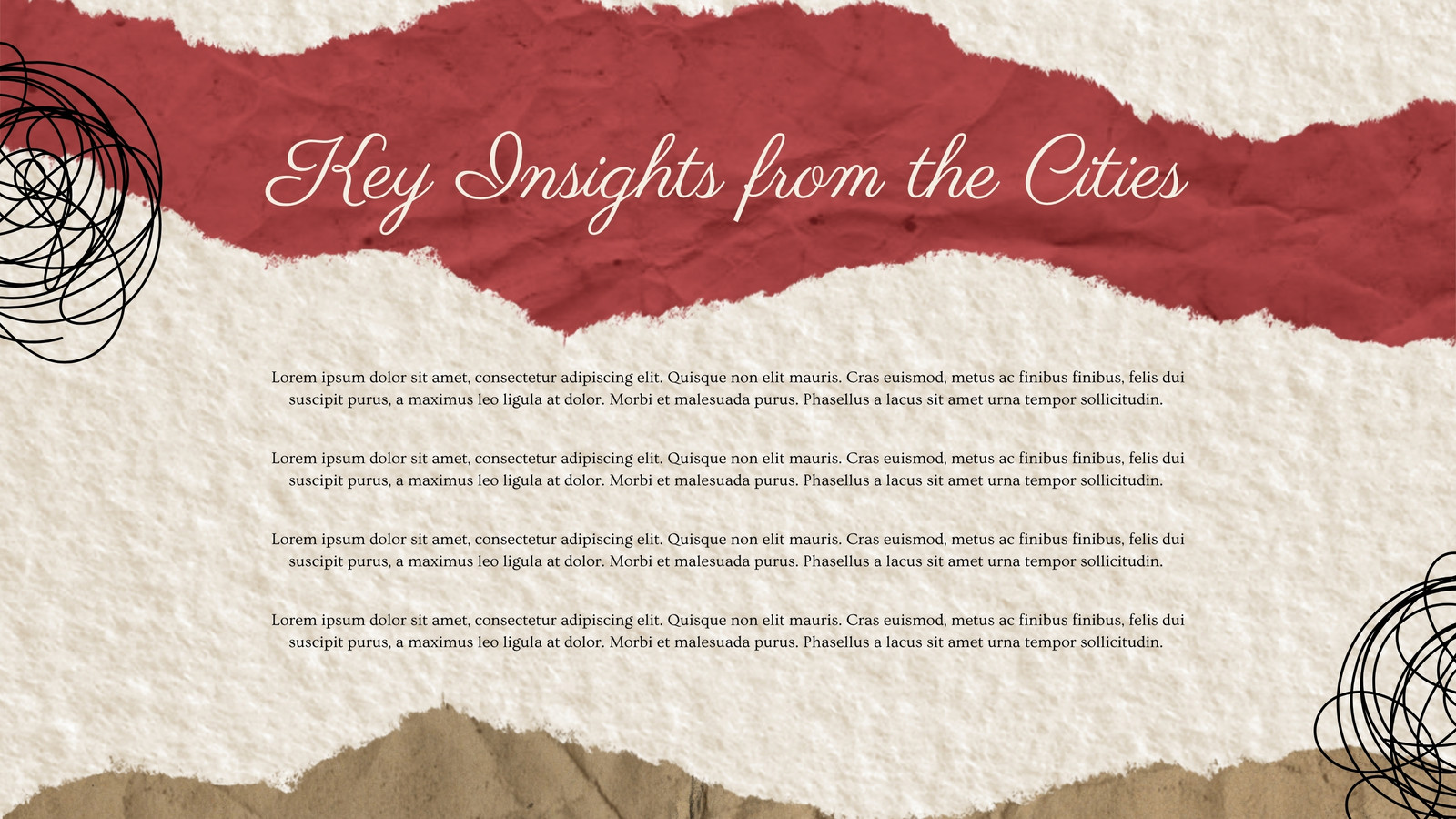 Key Insights from the Cities

Lorem ipsum dolor sit amet, consectetur adipiscing elit. Quisque non elit mauris. Cras euismod, metus ac finibus finibus, felis dui suscipit purus, a maximus leo ligula at dolor. Morbi et malesuada purus. Phasellus a lacus sit amet urna tempor sollicitudin.

Lorem ipsum dolor sit amet, consectetur adipiscing elit. Quisque non elit mauris. Cras euismod, metus ac finibus finibus, felis dui suscipit purus, a maximus leo ligula at dolor. Morbi et malesuada purus. Phasellus a lacus sit amet urna tempor sollicitudin.

Lorem ipsum dolor sit amet, consectetur adipiscing elit. Quisque non elit mauris. Cras euismod, metus ac finibus finibus, felis dui suscipit purus, a maximus leo ligula at dolor. Morbi et malesuada purus. Phasellus a lacus sit amet urna tempor sollicitudin.

Lorem ipsum dolor sit amet, consectetur adipiscing elit. Quisque non elit mauris. Cras euismod, metus ac finibus finibus, felis dui suscipit purus, a maximus leo ligula at dolor. Morbi et malesuada purus. Phasellus a lacus sit amet urna tempor sollicitudin.